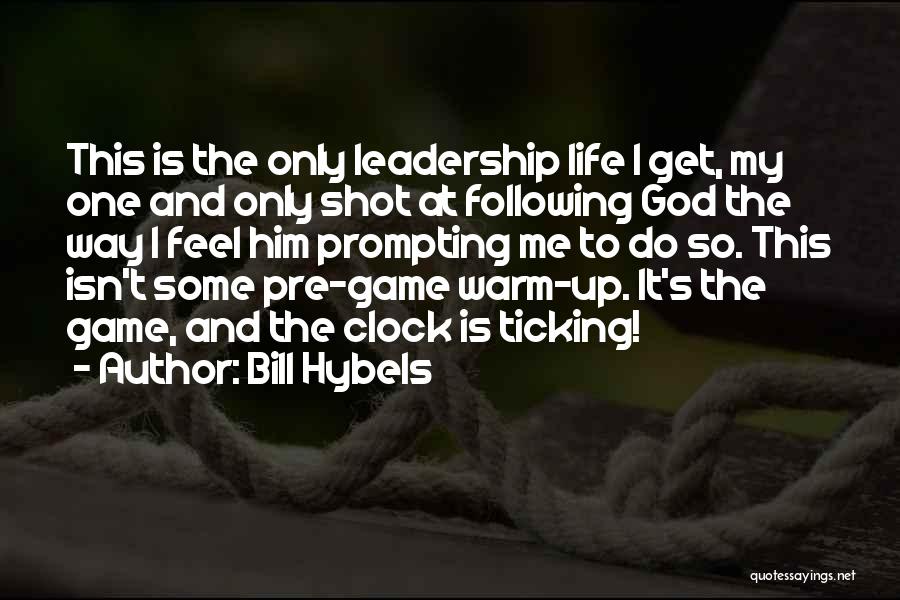 This is the only leadership life I get, my one and only shot at following God the way I feel him prompting me to do so. This isn't some pre-game warm-up. It's the game, and the clock is ticking!
- Author: Bill Hybels

quotessayings.net